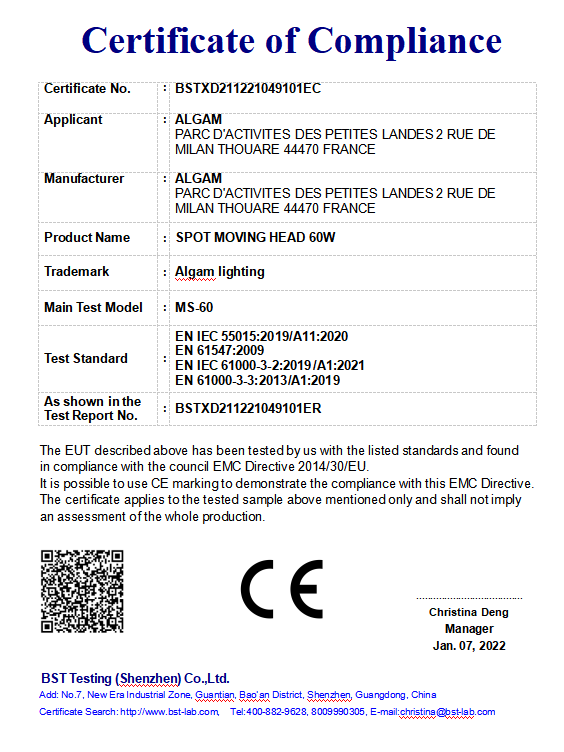 Certificate of Compliance

| Certificate No. | : | BSTXD211221049101EC |
|---|---|---|
| Applicant | : | ALGAM PARC D'ACTIVITES DES PETITES LANDES 2 RUE DE MILAN THOUARE 44470 FRANCE |
| Manufacturer | : | ALGAM PARC D'ACTIVITES DES PETITES LANDES 2 RUE DE MILAN THOUARE 44470 FRANCE |
| Product Name | : | SPOT MOVING HEAD 60W |
| Trademark | : | Algam lighting |
| Main Test Model | : | MS-60 |
| Test Standard | : | EN IEC 55015:2019/A11:2020 EN 61547:2009 EN IEC 61000-3-2:2019/A1:2021 EN 61000-3-3:2013/A1:2019 |
| As shown in the Test Report No. | : | BSTXD211221049101ER |

The EUT described above has been tested by us with the listed standards and found in compliance with the council EMC Directive 2014/30/EU.
It is possible to use CE marking to demonstrate the compliance with this EMC Directive. The certificate applies to the tested sample above mentioned only and shall not imply an assessment of the whole production.

CE

Christina Deng
Manager
Jan. 07, 2022

BST Testing (Shenzhen) Co.,Ltd.
Add: No.7, New Era Industrial Zone, Guantian, Bao'an District, Shenzhen, Guangdong, China
Certificate Search: http://www.bst-lab.com, Tel:400-882-9628, 8009990305, E-mail:christina@bst-lab.com